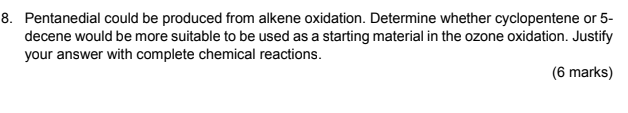 8. Pentanedial could be produced from alkene oxidation. Determine whether cyclopentene or 5-decene would be more suitable to be used as a starting material in the ozone oxidation. Justify your answer with complete chemical reactions.

(6 marks)